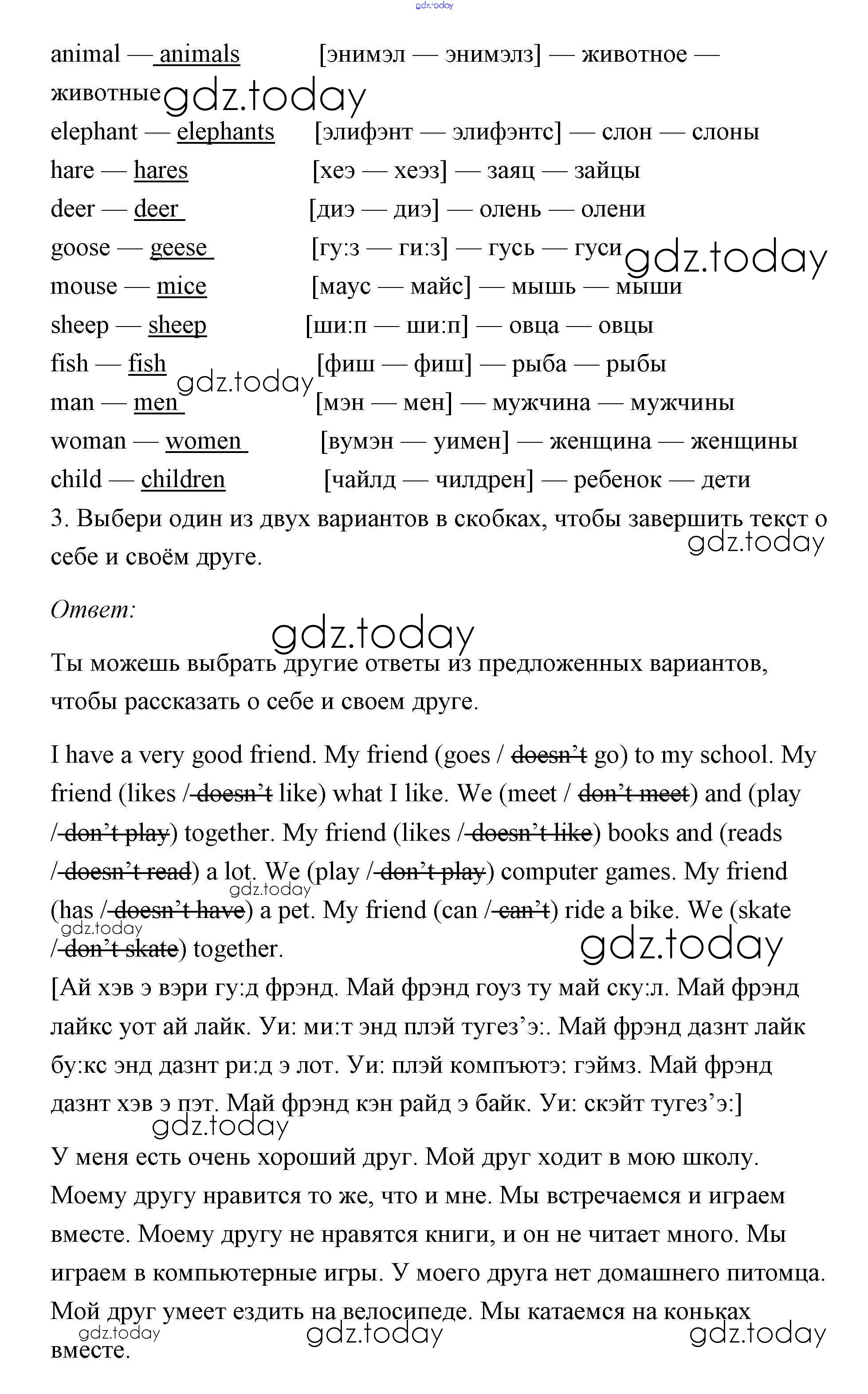 gdz.today

animal — animals [энимэл — энимэлз] — животное — животные gdz.today
elephant — elephants [элифэнт — элифэнтс] — слон — слоны
hare — hares [хеэ — хеэз] — заяц — зайцы
deer — deer [диэ — диэ] — олень — олени
goose — geese [гу:з — ги:з] — гусь — гуси gdz.today
mouse — mice [маус — майс] — мышь — мыши
sheep — sheep [ши:п — ши:п] — овца — овцы
fish — fish [фиш — фиш] — рыба — рыбы
gdz.today
man — men [мэн — мен] — мужчина — мужчины
woman — women [вумэн — уимен] — женщина — женщины
child — children [чайлд — чилдрен] — ребенок — дети
3. Выбери один из двух вариантов в скобках, чтобы завершить текст о себе и своём друге. gdz.today

Ответ:

gdz.today

Ты можешь выбрать другие ответы из предложенных вариантов, чтобы рассказать о себе и своем друге.

I have a very good friend. My friend (goes / ~~doesn't~~ go) to my school. My friend (likes / ~~doesn't~~ like) what I like. We (meet / ~~don't meet~~) and (play / ~~don't play~~) together. My friend (likes / ~~doesn't like~~) books and (reads / ~~doesn't read~~) a lot. We (play / ~~don't play~~) computer games. My friend (has / ~~doesn't have~~) a pet. My friend (can / ~~can't~~) ride a bike. We (skate / ~~don't skate~~) together.
gdz.today gdz.today gdz.today
[Ай хэв э вэри гу:д фрэнд. Май фрэнд гоуз ту май ску:л. Май фрэнд лайкс уот ай лайк. Уи: ми:т энд плэй тугез'э:. Май фрэнд дазнт лайк бу:кс энд дазнт ри:д э лот. Уи: плэй компъютэ: гэймз. Май фрэнд дазнт хэв э пэт. Май фрэнд кэн райд э байк. Уи: скэйт тугез'э:]
gdz.today
У меня есть очень хороший друг. Мой друг ходит в мою школу. Моему другу нравится то же, что и мне. Мы встречаемся и играем вместе. Моему другу не нравятся книги, и он не читает много. Мы играем в компьютерные игры. У моего друга нет домашнего питомца. Мой друг умеет ездить на велосипеде. Мы катаемся на коньках вместе.
gdz.today gdz.today gdz.today